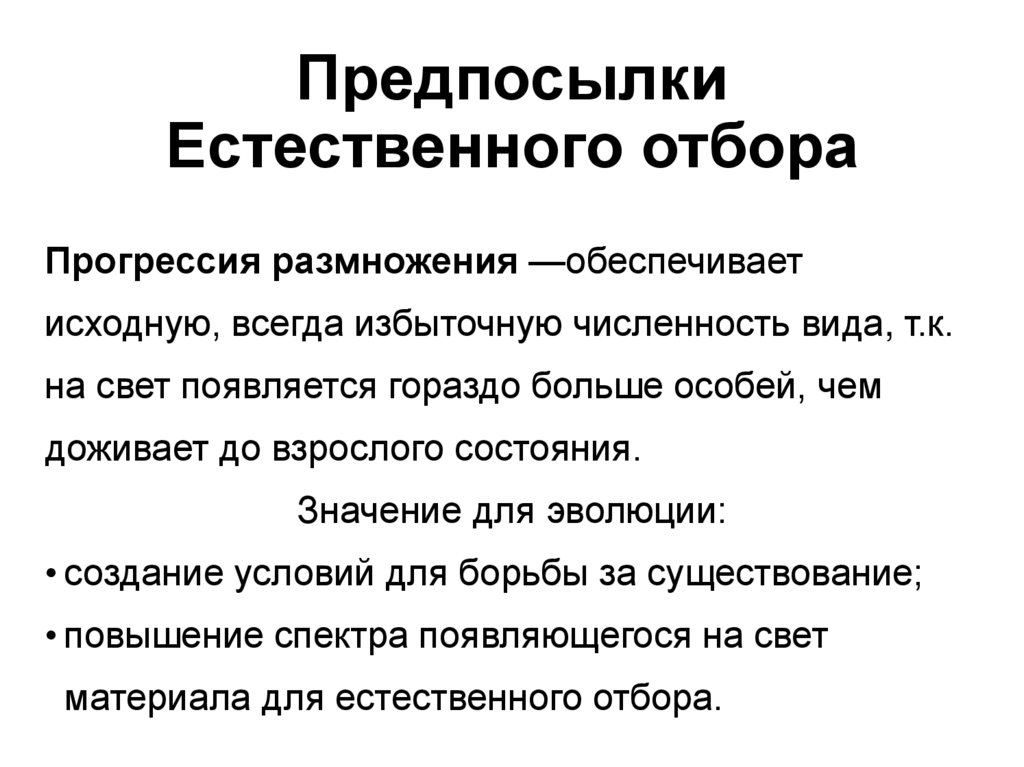 Предпосылки Естественного отбора

Прогрессия размножения —обеспечивает исходную, всегда избыточную численность вида, т.к. на свет появляется гораздо больше особей, чем доживает до взрослого состояния.

Значение для эволюции:

• создание условий для борьбы за существование;
• повышение спектра появляющегося на свет материала для естественного отбора.